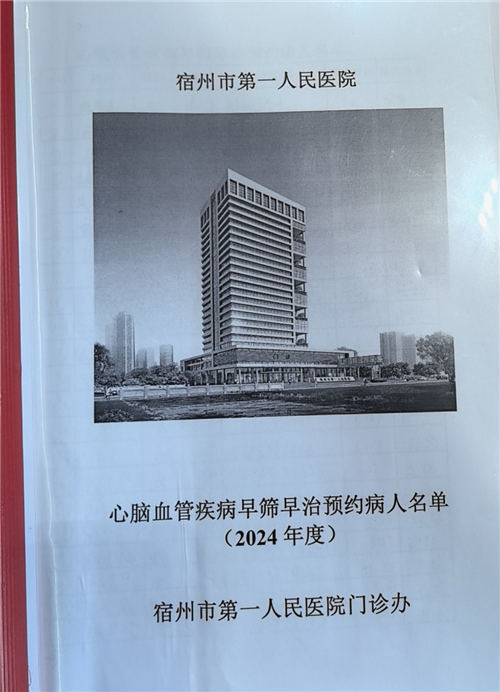 宿州市第一人民医院

心脑血管疾病早筛早治预约病人名单
（2024年度）

宿州市第一人民医院门诊办